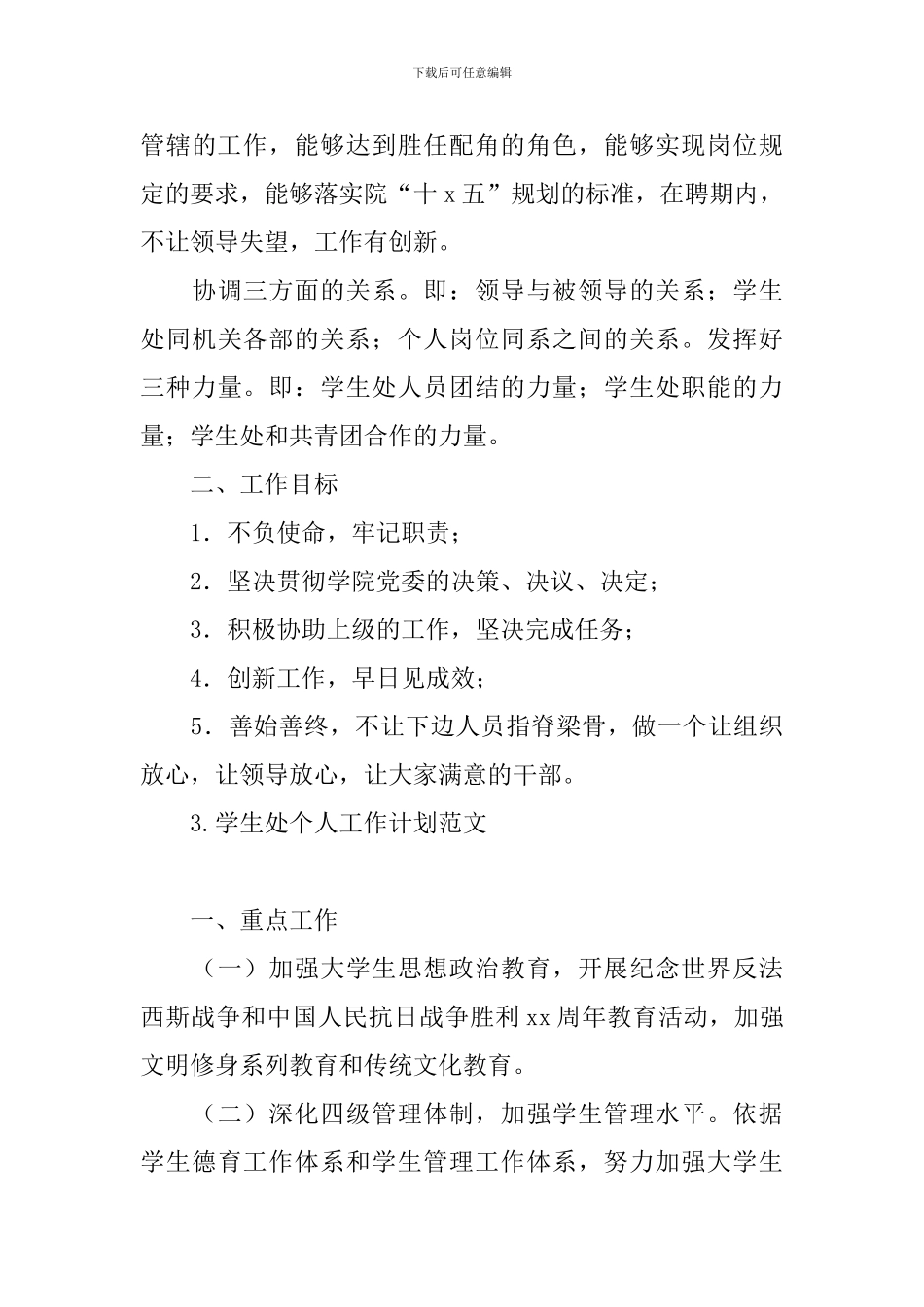 下载后可任意编辑

管辖的工作，能够达到胜任配角的角色，能够实现岗位规定的要求，能够落实院“十 x 五”规划的标准，在聘期内，不让领导失望，工作有创新。

协调三方面的关系。即：领导与被领导的关系；学生处同机关各部的关系；个人岗位同系之间的关系。发挥好三种力量。即：学生处人员团结的力量；学生处职能的力量；学生处和共青团合作的力量。

二、工作目标

1．不负使命，牢记职责；

2．坚决贯彻学院党委的决策、决议、决定；

3．积极协助上级的工作，坚决完成任务；

4．创新工作，早日见成效；

5．善始善终，不让下边人员指脊梁骨，做一个让组织放心，让领导放心，让大家满意的干部。

3.学生处个人工作计划范文

一、重点工作

（一）加强大学生思想政治教育，开展纪念世界反法西斯战争和中国人民抗日战争胜利 xx 周年教育活动，加强文明修身系列教育和传统文化教育。

（二）深化四级管理体制，加强学生管理水平。依据学生德育工作体系和学生管理工作体系，努力加强大学生